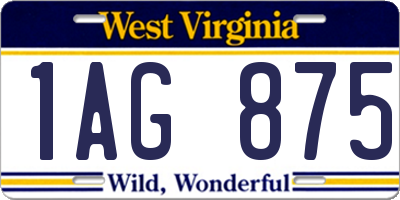 West Virginia

1AG 875

Wild, Wonderful